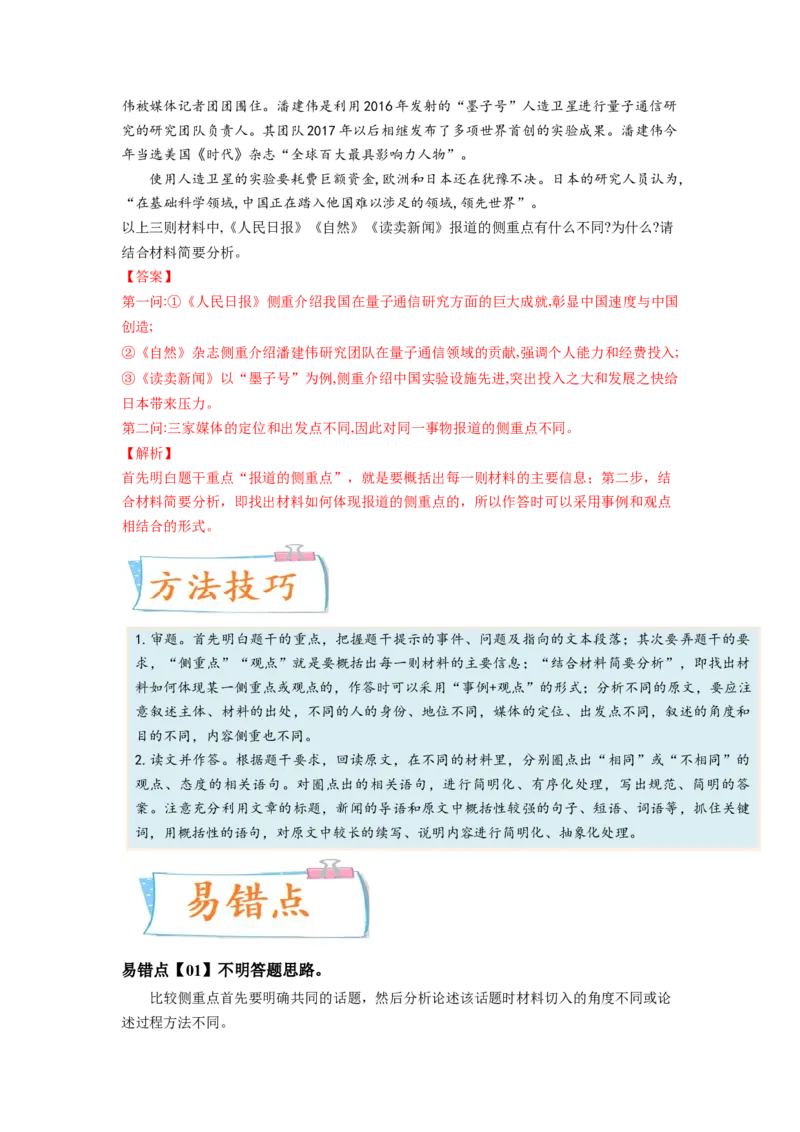 伟被媒体记者团团围住。潘建伟是利用2016年发射的“墨子号”人造卫星进行量子通信研究的研究团队负责人。其团队2017年以后相继发布了多项世界首创的实验成果。潘建伟今年当选美国《时代》杂志“全球百大最具影响力人物”。

使用人造卫星的实验要耗费巨额资金,欧洲和日本还在犹豫不决。日本的研究人员认为,“在基础科学领域,中国正在踏入他国难以涉足的领域,领先世界”。

以上三则材料中,《人民日报》《自然》《读卖新闻》报道的侧重点有什么不同?为什么?请结合材料简要分析。

【答案】

第一问:①《人民日报》侧重介绍我国在量子通信研究方面的巨大成就,彰显中国速度与中国创造;

②《自然》杂志侧重介绍潘建伟研究团队在量子通信领域的贡献,强调个人能力和经费投入;

③《读卖新闻》以“墨子号”为例,侧重介绍中国实验设施先进,突出投入之大和发展之快给日本带来压力。

第二问:三家媒体的定位和出发点不同,因此对同一事物报道的侧重点不同。

【解析】

首先明白题干重点“报道的侧重点”，就是要概括出每一则材料的主要信息；第二步，结合材料简要分析，即找出材料如何体现报道的侧重点的，所以作答时可以采用事例和观点相结合的形式。

方法技巧

1. 审题。首先明白题干的重点，把握题干提示的事件、问题及指向的文本段落；其次要弄题干的要求，“侧重点”“观点”就是要概括出每一则材料的主要信息；“结合材料简要分析”，即找出材料如何体现某一侧重点或观点的，作答时可以采用“事例+观点”的形式；分析不同的原文，要应注意叙述主体、材料的出处，不同的人的身份、地位不同，媒体的定位、出发点不同，叙述的角度和目的不同，内容侧重也不同。

2. 读文并作答。根据题干要求，回读原文，在不同的材料里，分别圈点出“相同”或“不相同”的观点、态度的相关语句。对圈点出的相关语句，进行简明化、有序化处理，写出规范、简明的答案。注意充分利用文章的标题，新闻的导语和原文中概括性较强的句子、短语、词语等，抓住关键词，用概括性的语句，对原文中较长的续写、说明内容进行简明化、抽象化处理。

易错点

易错点【01】不明答题思路。

比较侧重点首先要明确共同的话题，然后分析论述该话题时材料切入的角度不同或论述过程方法不同。